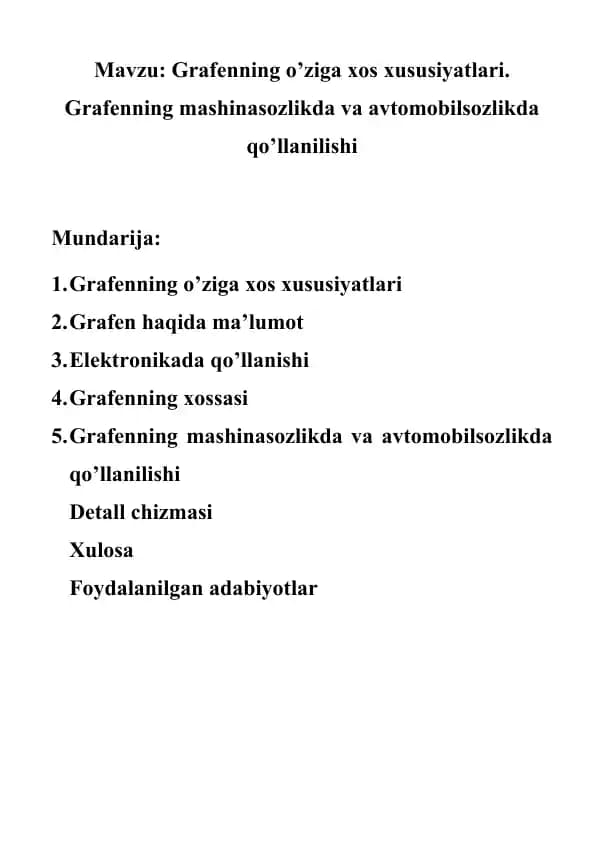 Mavzu: Grafenning o’ziga xos xususiyatlari. Grafenning mashinasozlikda va avtomobilsozlikda qo’llanilishi

Mundarija:

1. Grafenning o’ziga xos xususiyatlari
2. Grafen haqida ma’lumot
3. Elektronikada qo’llanishi
4. Grafenning xossasi
5. Grafenning mashinasozlikda va avtomobilsozlikda qo’llanilishi
Detall chizmasi
Xulosa
Foydalanilgan adabiyotlar